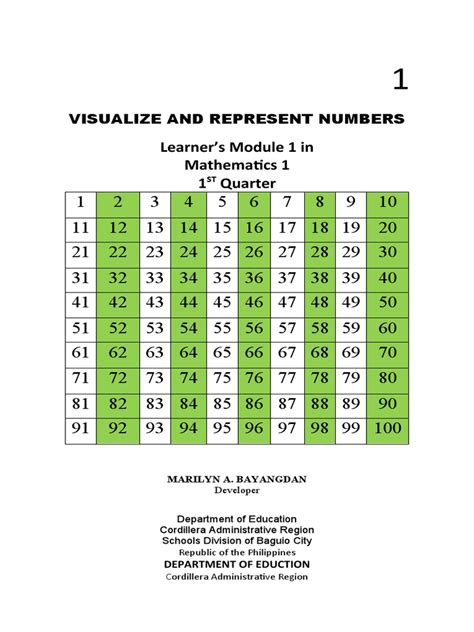 1

VISUALIZE AND REPRESENT NUMBERS

Learner's Module 1 in
Mathematics 1
$1^{ST}$ Quarter

| 1 | 2 | 3 | 4 | 5 | 6 | 7 | 8 | 9 | 10 |
|---|---|---|---|---|---|---|---|---|---|
| 11 | 12 | 13 | 14 | 15 | 16 | 17 | 18 | 19 | 20 |
| 21 | 22 | 23 | 24 | 25 | 26 | 27 | 28 | 29 | 30 |
| 31 | 32 | 33 | 34 | 35 | 36 | 37 | 38 | 39 | 40 |
| 41 | 42 | 43 | 44 | 45 | 46 | 47 | 48 | 49 | 50 |
| 51 | 52 | 53 | 54 | 55 | 56 | 57 | 58 | 59 | 60 |
| 61 | 62 | 63 | 64 | 65 | 66 | 67 | 68 | 69 | 70 |
| 71 | 72 | 73 | 74 | 75 | 76 | 77 | 78 | 79 | 80 |
| 81 | 82 | 83 | 84 | 85 | 86 | 87 | 88 | 89 | 90 |
| 91 | 92 | 93 | 94 | 95 | 96 | 97 | 98 | 99 | 100 |

MARILYN A. BAYANGDAN
Developer

Department of Education
Cordillera Administrative Region
Schools Division of Baguio City
Republic of the Philippines
DEPARTMENT OF EDUCTION
Cordillera Administrative Region